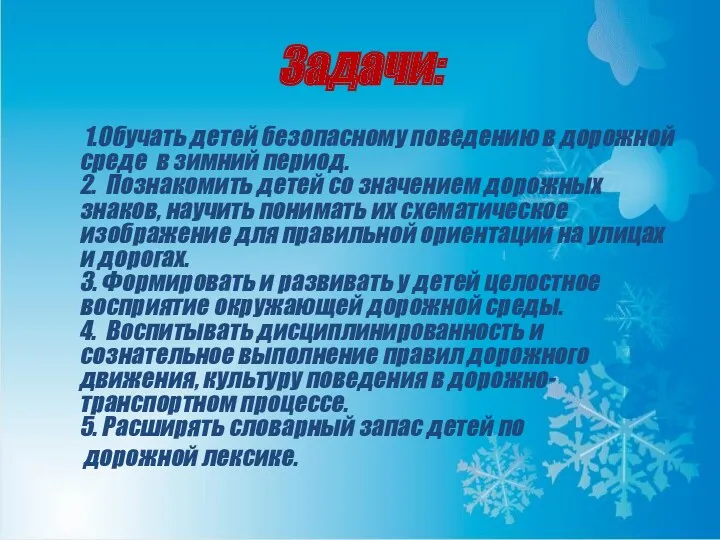 Задачи:

1.Обучать детей безопасному поведению в дорожной среде в зимний период.
2. Познакомить детей со значением дорожных знаков, научить понимать их схематическое изображение для правильной ориентации на улицах и дорогах.
3. Формировать и развивать у детей целостное восприятие окружающей дорожной среды.
4. Воспитывать дисциплинированность и сознательное выполнение правил дорожного движения, культуру поведения в дорожно-транспортном процессе.
5. Расширять словарный запас детей по дорожной лексике.